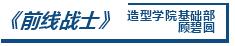 《前线战士》

造型学院基础部
顾碧圆